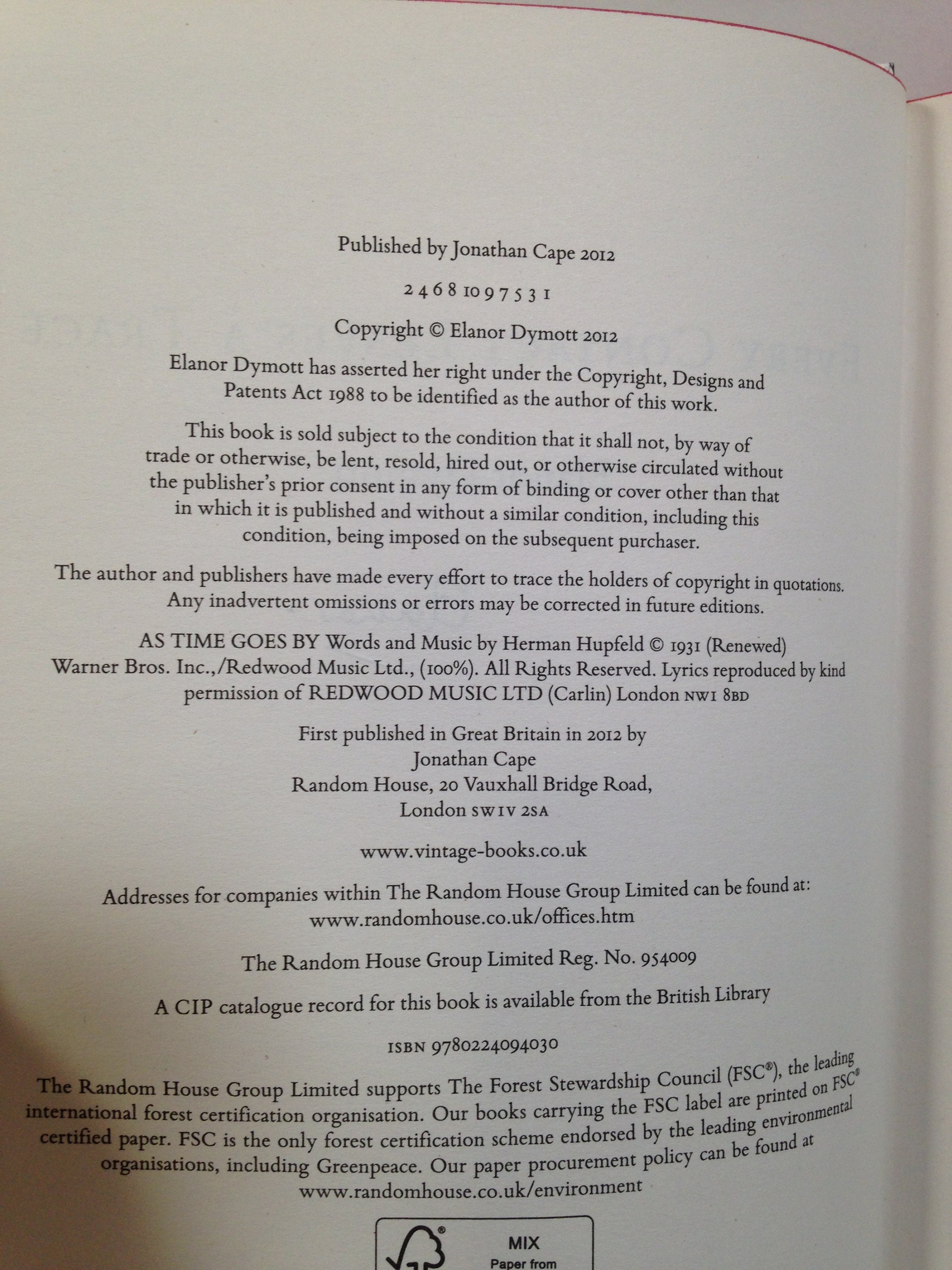 Published by Jonathan Cape 2012

2 4 6 8 10 9 7 5 3 1

Copyright © Elanor Dymott 2012

Elanor Dymott has asserted her right under the Copyright, Designs and Patents Act 1988 to be identified as the author of this work.

This book is sold subject to the condition that it shall not, by way of trade or otherwise, be lent, resold, hired out, or otherwise circulated without the publisher's prior consent in any form of binding or cover other than that in which it is published and without a similar condition, including this condition, being imposed on the subsequent purchaser.

The author and publishers have made every effort to trace the holders of copyright in quotations. Any inadvertent omissions or errors may be corrected in future editions.

AS TIME GOES BY Words and Music by Herman Hupfeld © 1931 (Renewed) Warner Bros. Inc.,/Redwood Music Ltd., (100%). All Rights Reserved. Lyrics reproduced by kind permission of REDWOOD MUSIC LTD (Carlin) London NW1 8BD

First published in Great Britain in 2012 by
Jonathan Cape
Random House, 20 Vauxhall Bridge Road,
London SW1V 2SA

www.vintage-books.co.uk

Addresses for companies within The Random House Group Limited can be found at:
www.randomhouse.co.uk/offices.htm

The Random House Group Limited Reg. No. 954009

A CIP catalogue record for this book is available from the British Library

ISBN 9780224094030

The Random House Group Limited supports The Forest Stewardship Council (FSC®), the leading international forest certification organisation. Our books carrying the FSC label are printed on FSC® certified paper. FSC is the only forest certification scheme endorsed by the leading environmental organisations, including Greenpeace. Our paper procurement policy can be found at www.randomhouse.co.uk/environment

MIX
Paper from